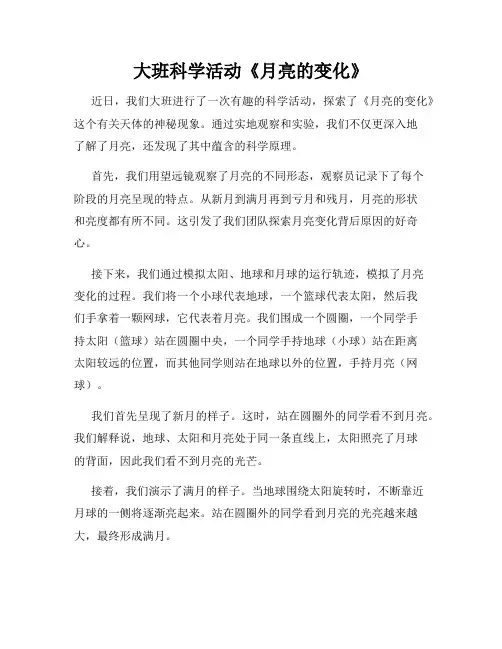 大班科学活动《月亮的变化》

近日，我们大班进行了一次有趣的科学活动，探索了《月亮的变化》这个有关天体的神秘现象。通过实地观察和实验，我们不仅更深入地了解了月亮，还发现了其中蕴含的科学原理。

首先，我们用望远镜观察了月亮的不同形态，观察员记录下了每个阶段的月亮呈现的特点。从新月到满月再到亏月和残月，月亮的形状和亮度都有所不同。这引发了我们团队探索月亮变化背后原因的好奇心。

接下来，我们通过模拟太阳、地球和月球的运行轨迹，模拟了月亮变化的过程。我们将一个小球代表地球，一个篮球代表太阳，然后我们手拿着一颗网球，它代表着月亮。我们围成一个圆圈，一个同学手持太阳（篮球）站在圆圈中央，一个同学手持地球（小球）站在距离太阳较远的位置，而其他同学则站在地球以外的位置，手持月亮（网球）。

我们首先呈现了新月的样子。这时，站在圆圈外的同学看不到月亮。我们解释说，地球、太阳和月亮处于同一条直线上，太阳照亮了月球的背面，因此我们看不到月亮的光芒。

接着，我们演示了满月的样子。当地球围绕太阳旋转时，不断靠近月球的一侧将逐渐亮起来。站在圆圈外的同学看到月亮的光亮越来越大，最终形成满月。